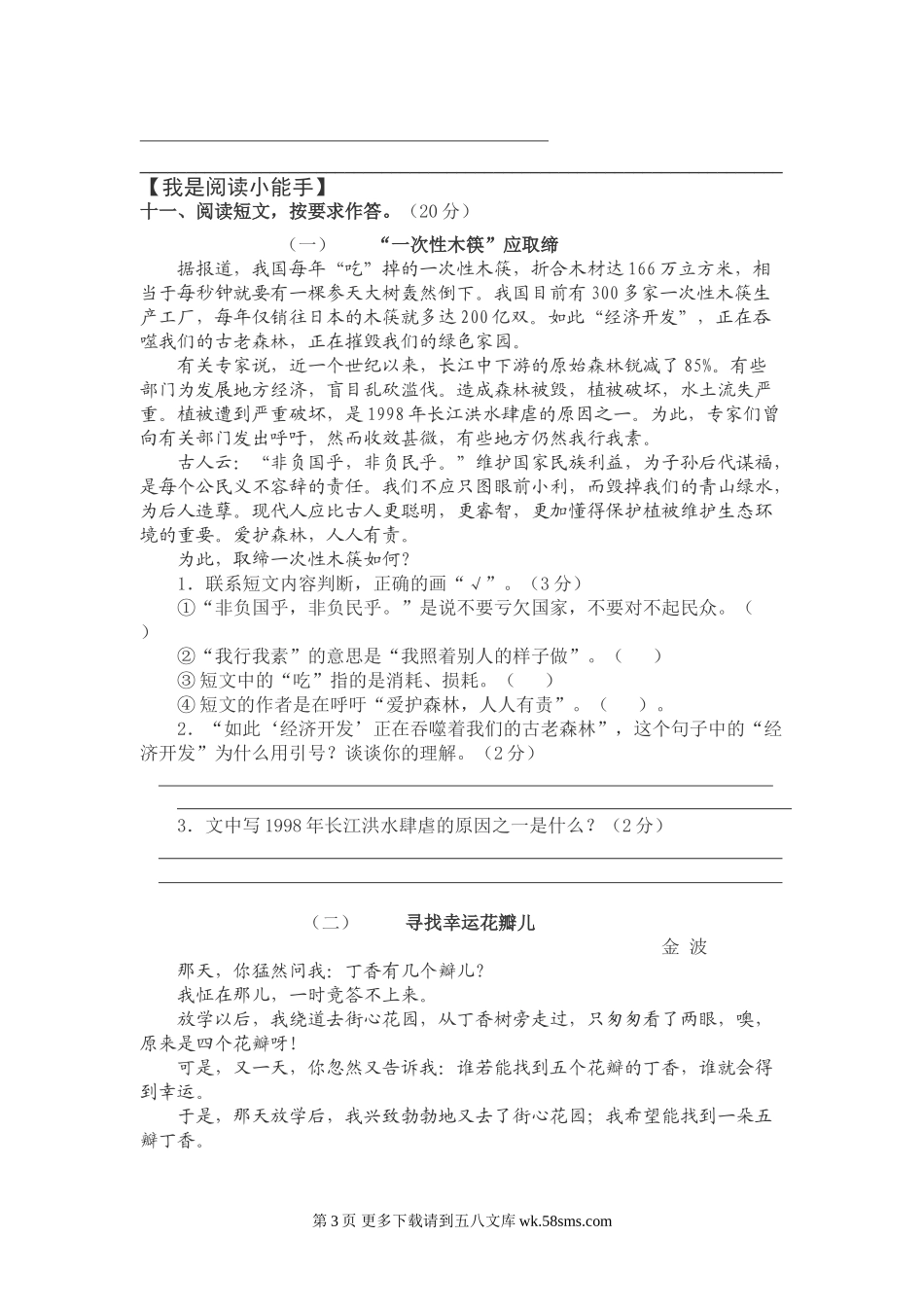 【我是阅读小能手】
十一、阅读短文，按要求作答。（20分）

（一）　　“一次性木筷”应取缔

据报道，我国每年“吃”掉的一次性木筷，折合木材达166万立方米，相当于每秒钟就要有一棵参天大树轰然倒下。我国目前有300多家一次性木筷生产工厂，每年仅销往日本的木筷就多达200亿双。如此“经济开发”，正在吞噬我们的古老森林，正在摧毁我们的绿色家园。

有关专家说，近一个世纪以来，长江中下游的原始森林锐减了85%。有些部门为发展地方经济，盲目乱砍滥伐。造成森林被毁，植被破坏，水土流失严重。植被遭到严重破坏，是1998年长江洪水肆虐的原因之一。为此，专家们曾向有关部门发出呼吁，然而收效甚微，有些地方仍然我行我素。

古人云：“非负国乎，非负民乎。”维护国家民族利益，为子孙后代谋福，是每个公民义不容辞的责任。我们不应只图眼前小利，而毁掉我们的青山绿水，为后人造孽。现代人应比古人更聪明，更睿智，更加懂得保护植被维护生态环境的重要。爱护森林，人人有责。

为此，取缔一次性木筷如何？

1．联系短文内容判断，正确的画“√”。（3分）
①“非负国乎，非负民乎。”是说不要亏欠国家，不要对不起民众。（　　）
②“我行我素”的意思是“我照着别人的样子做”。（　　）
③短文中的“吃”指的是消耗、损耗。（　　）
④短文的作者是在呼吁“爱护森林，人人有责”。（　　）。
2．“如此‘经济开发’正在吞噬着我们的古老森林”，这个句子中的“经济开发”为什么用引号？谈谈你的理解。（2分）

3．文中写1998年长江洪水肆虐的原因之一是什么？（2分）

（二）　　寻找幸运花瓣儿

金 波

那天，你猛然问我：丁香有几个瓣儿？
我怔在那儿，一时竟答不上来。
放学以后，我绕道去街心花园，从丁香树旁走过，只匆匆看了两眼，噢，原来是四个花瓣呀！
可是，又一天，你忽然又告诉我：谁若能找到五个花瓣的丁香，谁就会得到幸运。
于是，那天放学后，我兴致勃勃地又去了街心花园；我希望能找到一朵五瓣丁香。

第3页 更多下载请到五八文库 wk.58sms.com